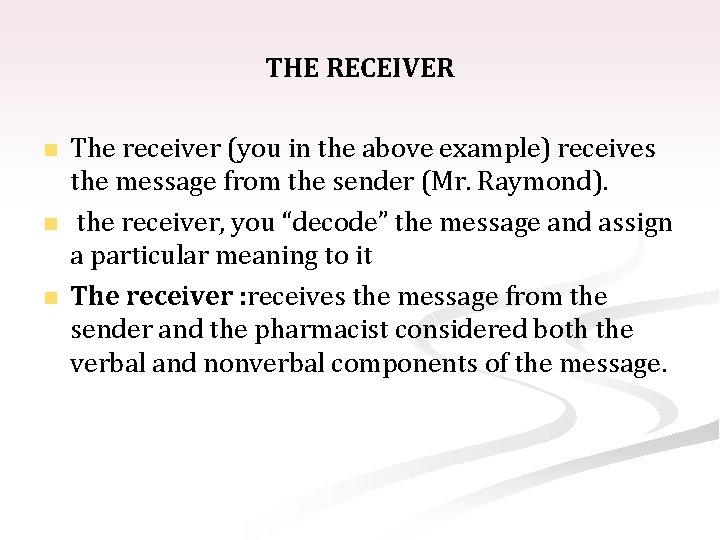 THE RECEIVER

• The receiver (you in the above example) receives the message from the sender (Mr. Raymond).

• the receiver, you "decode" the message and assign a particular meaning to it

• The receiver :receives the message from the sender and the pharmacist considered both the verbal and nonverbal components of the message.